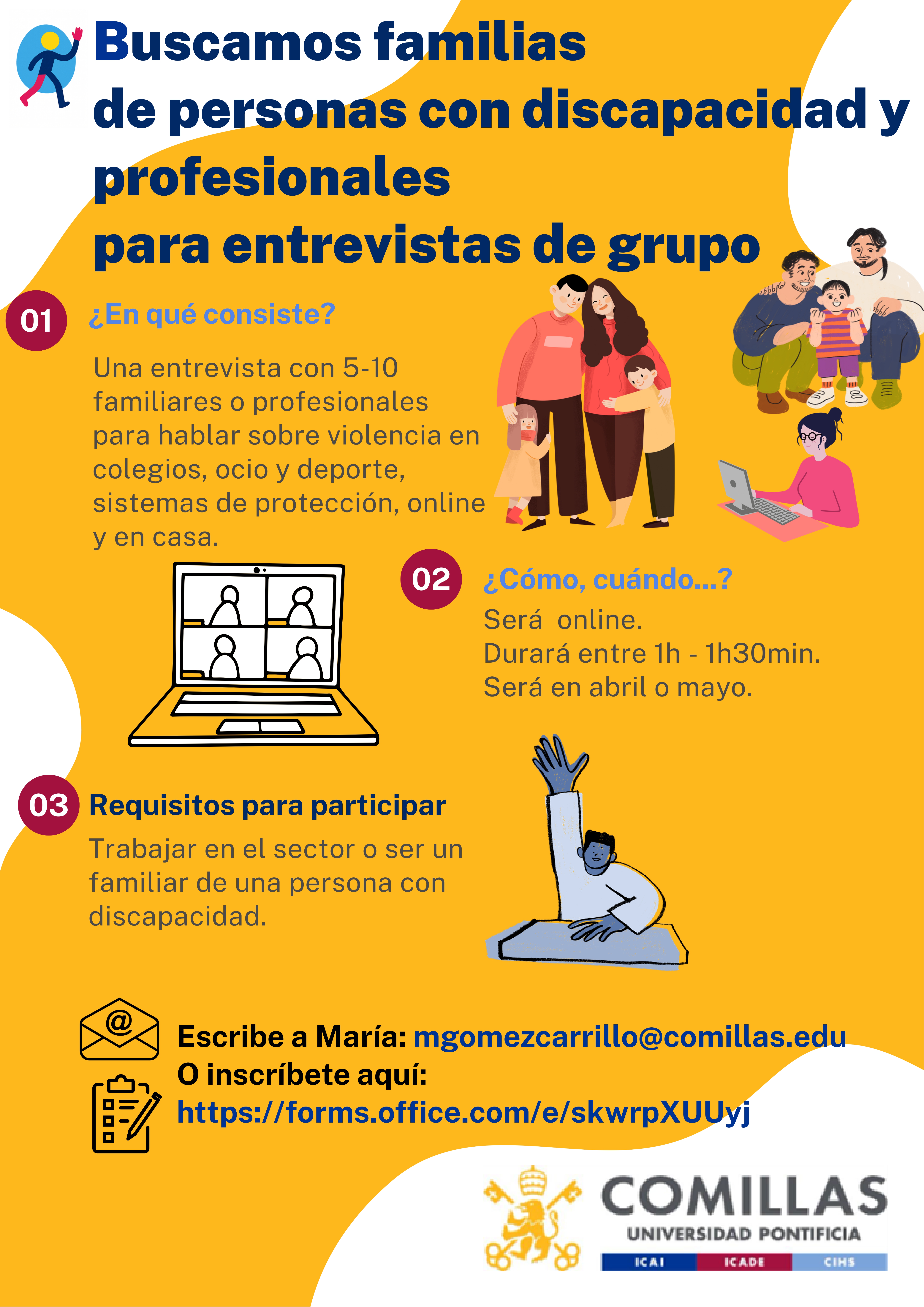 Buscamos familias
de personas con discapacidad y profesionales
para entrevistas de grupo

01 ¿En qué consiste?

Una entrevista con 5-10 familiares o profesionales para hablar sobre violencia en colegios, ocio y deporte, sistemas de protección, online y en casa.

02 ¿Cómo, cuándo...?

Será online.
Durará entre 1h - 1h30min.
Será en abril o mayo.

03 Requisitos para participar

Trabajar en el sector o ser un familiar de una persona con discapacidad.

Escribe a María: mgomezcarrillo@comillas.edu
O inscríbete aquí:
https://forms.office.com/e/skwrpXUUyj

COMILLAS
UNIVERSIDAD PONTIFICIA
ICAI ICADE CIHS